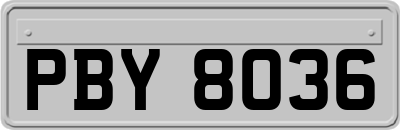 PBY 8036